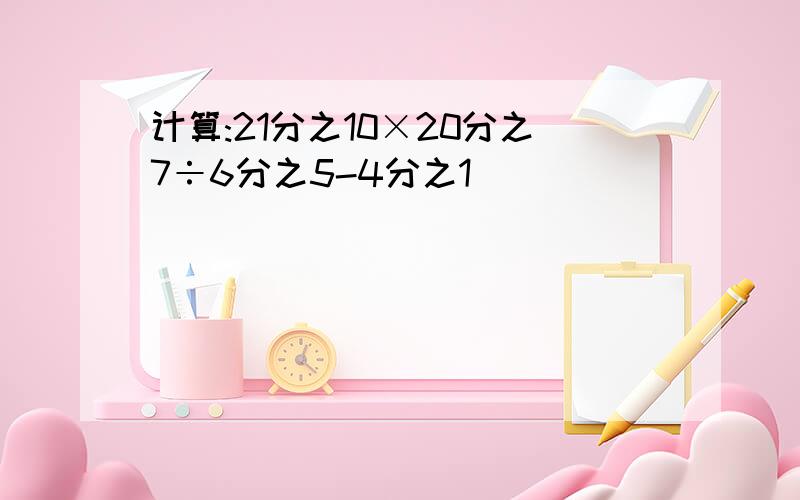 计算:21分之10×20分之7÷6分之5-4分之1